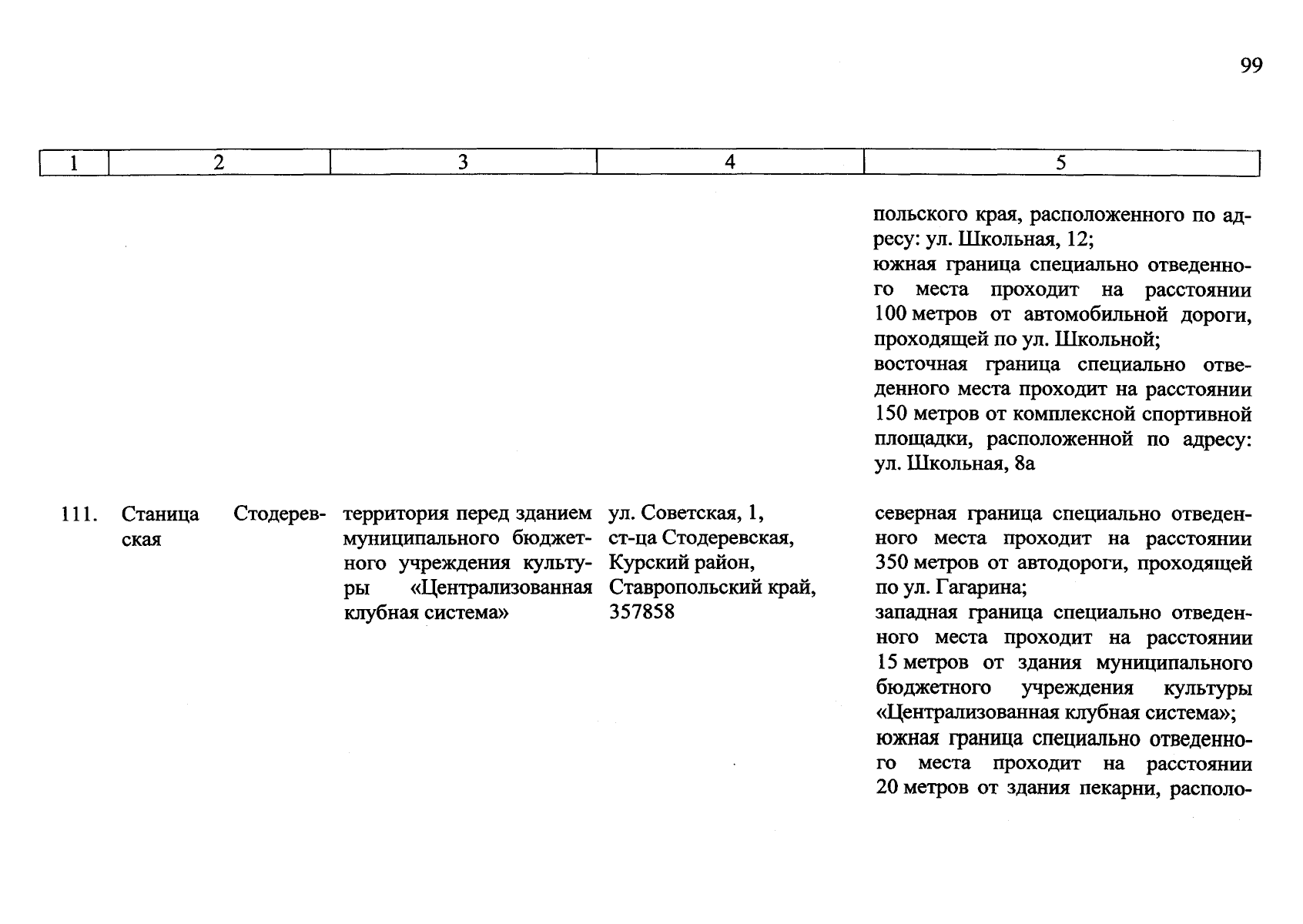 99

| 1 | 2 | 3 | 4 | 5 |
|---|---|---|---|---|
| | | | | польского края, расположенного по адресу: ул. Школьная, 12; южная граница специально отведенного места проходит на расстоянии 100 метров от автомобильной дороги, проходящей по ул. Школьной; восточная граница специально отведенного места проходит на расстоянии 150 метров от комплексной спортивной площадки, расположенной по адресу: ул. Школьная, 8а |
| 111. | Станица Стодеревская | территория перед зданием муниципального бюджетного учреждения культуры «Централизованная клубная система» | ул. Советская, 1, ст-ца Стодеревская, Курский район, Ставропольский край, 357858 | северная граница специально отведенного места проходит на расстоянии 350 метров от автодороги, проходящей по ул. Гагарина; западная граница специально отведенного места проходит на расстоянии 15 метров от здания муниципального бюджетного учреждения культуры «Централизованная клубная система»; южная граница специально отведенного места проходит на расстоянии 20 метров от здания пекарни, располо- |